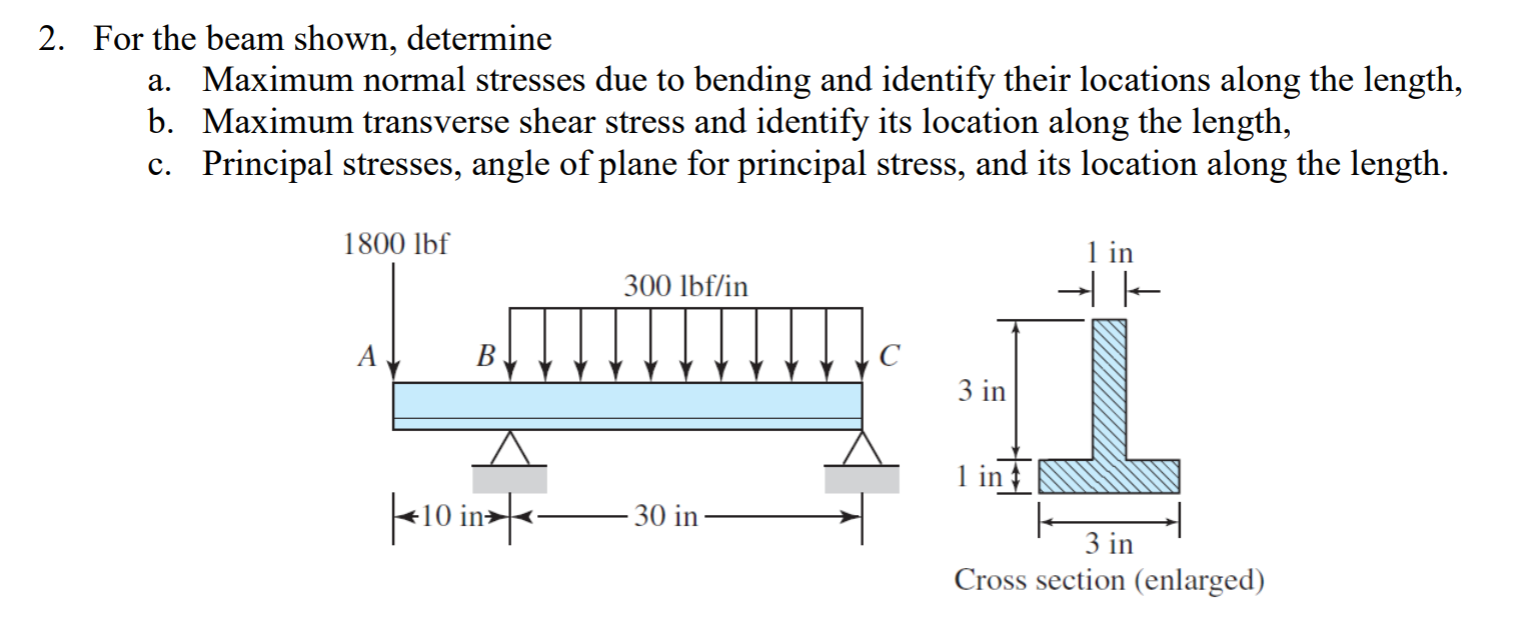 2. For the beam shown, determine

a. Maximum normal stresses due to bending and identify their locations along the length,

b. Maximum transverse shear stress and identify its location along the length,

c. Principal stresses, angle of plane for principal stress, and its location along the length.

1800 lbf

300 lbf/in

A

B

C

10 in

30 in

1 in

3 in

1 in

3 in

Cross section (enlarged)